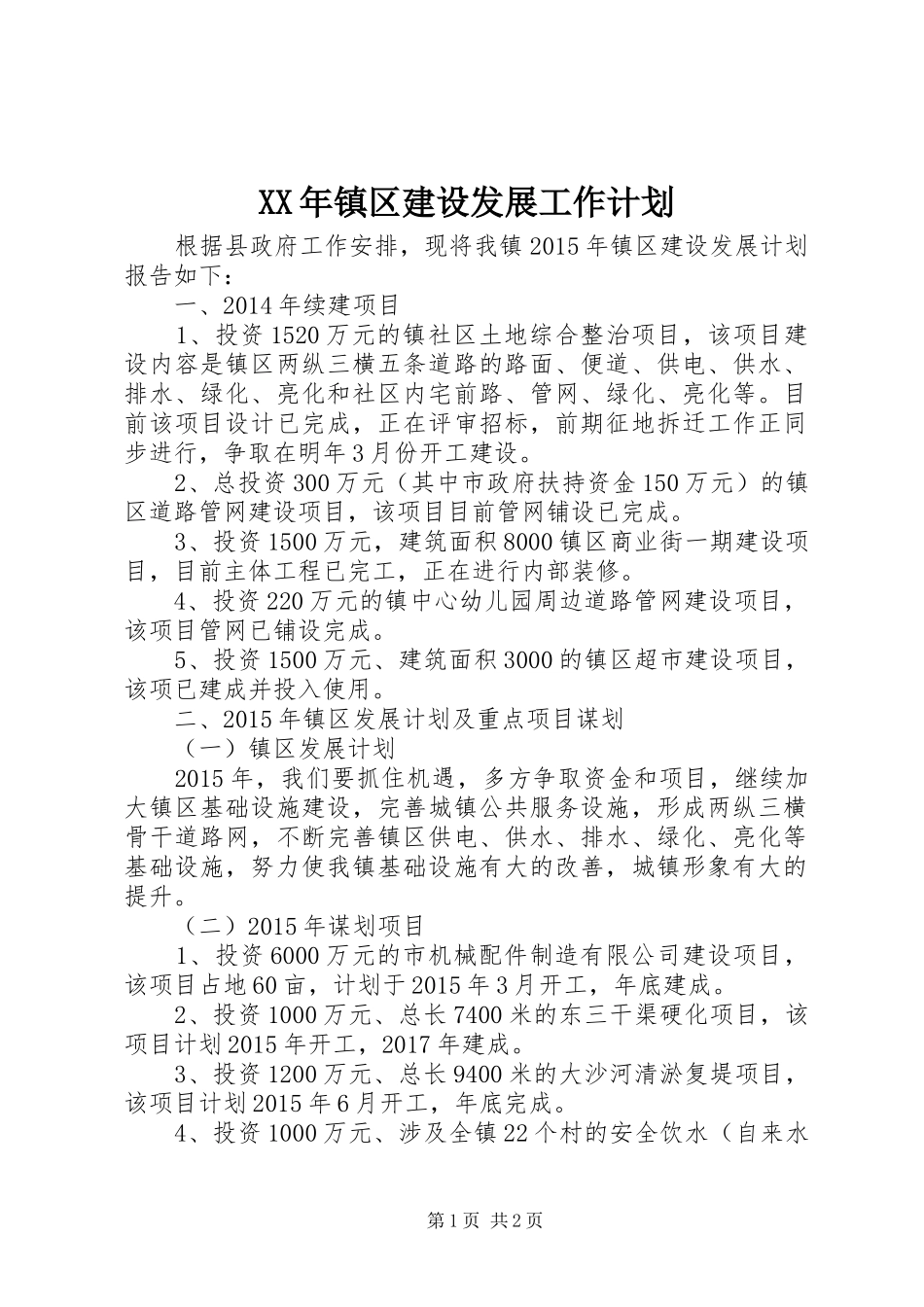 XX年镇区建设发展工作计划

根据县政府工作安排，现将我镇2015年镇区建设发展计划报告如下：

一、2014年续建项目

1、投资1520万元的镇社区土地综合整治项目，该项目建设内容是镇区两纵三横五条道路的路面、便道、供电、供水、排水、绿化、亮化和社区内宅前路、管网、绿化、亮化等。目前该项目设计已完成，正在评审招标，前期征地拆迁工作正同步进行，争取在明年3月份开工建设。

2、总投资300万元（其中市政府扶持资金150万元）的镇区道路管网建设项目，该项目目前管网铺设已完成。

3、投资1500万元，建筑面积8000镇区商业街一期建设项目，目前主体工程已完工，正在进行内部装修。

4、投资220万元的镇中心幼儿园周边道路管网建设项目，该项目管网已铺设完成。

5、投资1500万元、建筑面积3000的镇区超市建设项目，该项已建成并投入使用。

二、2015年镇区发展计划及重点项目谋划

（一）镇区发展计划

2015年，我们要抓住机遇，多方争取资金和项目，继续加大镇区基础设施建设，完善城镇公共服务设施，形成两纵三横骨干道路网，不断完善镇区供电、供水、排水、绿化、亮化等基础设施，努力使我镇基础设施有大的改善，城镇形象有大的提升。

（二）2015年谋划项目

1、投资6000万元的市机械配件制造有限公司建设项目，该项目占地60亩，计划于2015年3月开工，年底建成。

2、投资1000万元、总长7400米的东三干渠硬化项目，该项目计划2015年开工，2017年建成。

3、投资1200万元、总长9400米的大沙河清淤复堤项目，该项目计划2015年6月开工，年底完成。

4、投资1000万元、涉及全镇22个村的安全饮水（自来水

第1页 共2页